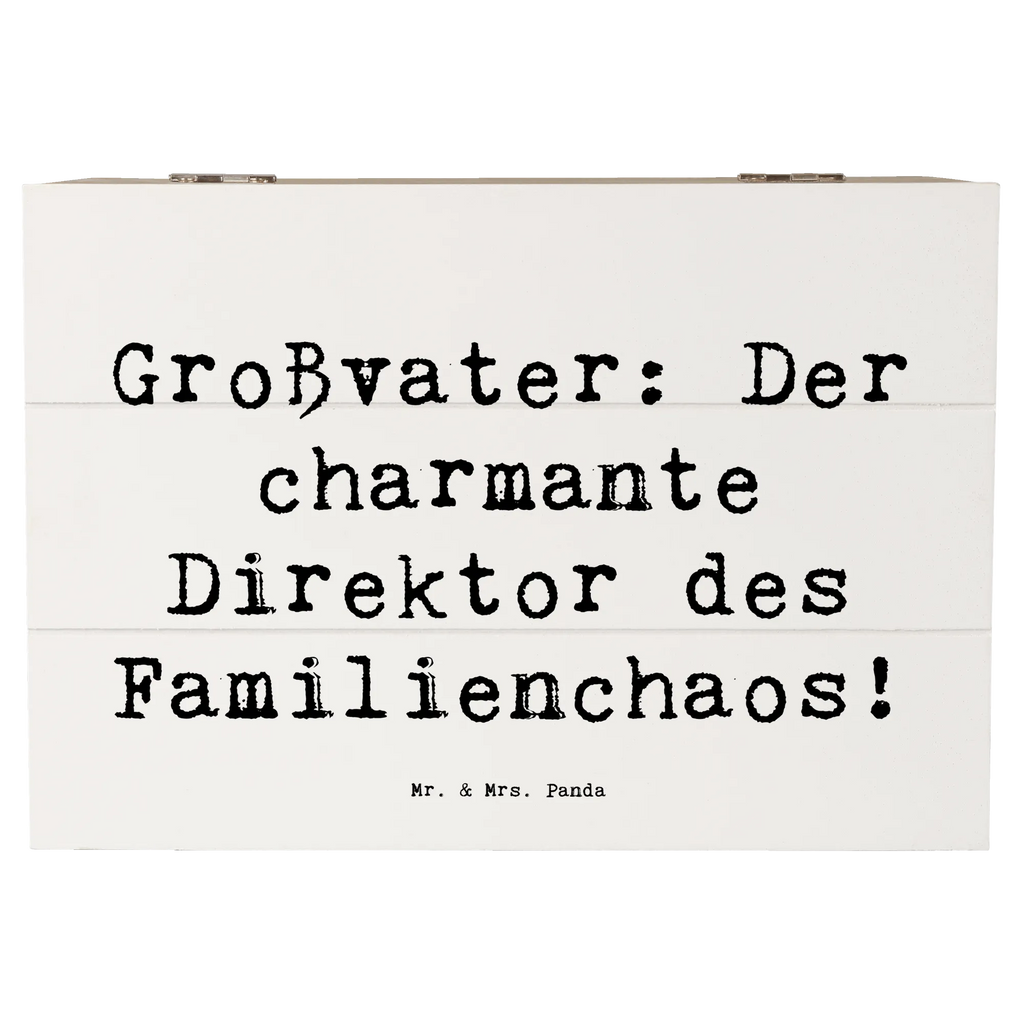 Großvater: Der charmante Direktor des Familienchaos!

Mr. & Mrs. Panda